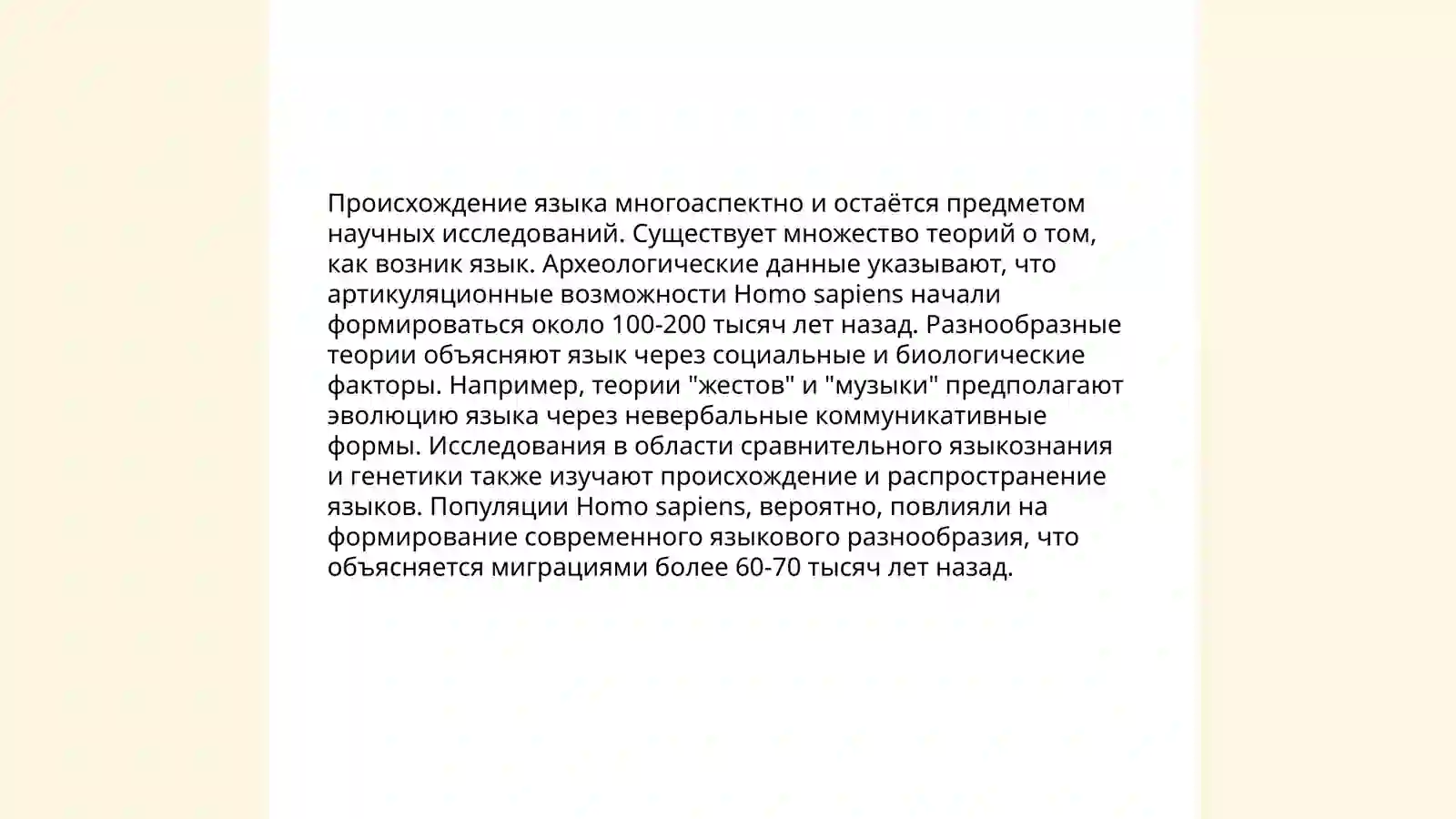 Происхождение языка многоаспектно и остаётся предметом научных исследований. Существует множество теорий о том, как возник язык. Археологические данные указывают, что артикуляционные возможности Homo sapiens начали формироваться около 100-200 тысяч лет назад. Разнообразные теории объясняют язык через социальные и биологические факторы. Например, теории "жестов" и "музыки" предполагают эволюцию языка через невербальные коммуникативные формы. Исследования в области сравнительного языкознания и генетики также изучают происхождение и распространение языков. Популяции Homo sapiens, вероятно, повлияли на формирование современного языкового разнообразия, что объясняется миграциями более 60-70 тысяч лет назад.